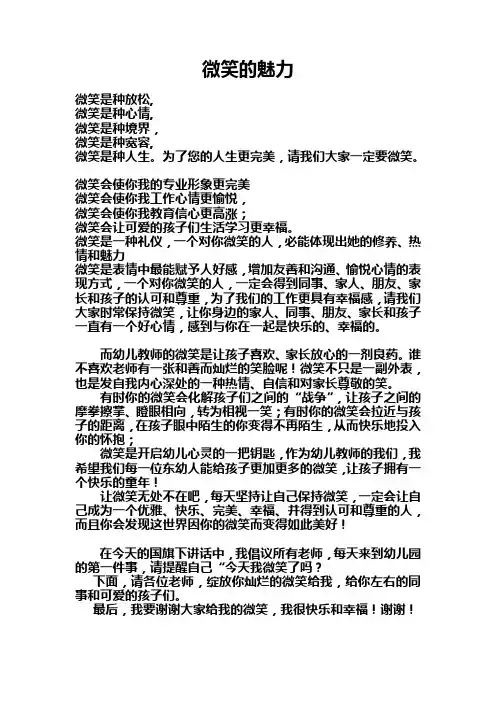 微笑的魅力

微笑是种放松,
微笑是种心情,
微笑是种境界，
微笑是种宽容,
微笑是种人生。为了您的人生更完美，请我们大家一定要微笑。

微笑会使你我的专业形象更完美
微笑会使你我工作心情更愉悦，
微笑会使你我教育信心更高涨；
微笑会让可爱的孩子们生活学习更幸福。
微笑是一种礼仪，一个对你微笑的人，必能体现出她的修养、热情和魅力
微笑是表情中最能赋予人好感，增加友善和沟通、愉悦心情的表现方式，一个对你微笑的人，一定会得到同事、家人、朋友、家长和孩子的认可和尊重，为了我们的工作更具有幸福感，请我们大家时常保持微笑，让你身边的家人、同事、朋友、家长和孩子一直有一个好心情，感到与你在一起是快乐的、幸福的。

而幼儿教师的微笑是让孩子喜欢、家长放心的一剂良药。谁不喜欢老师有一张和善而灿烂的笑脸呢！微笑不只是一副外表，也是发自我内心深处的一种热情、自信和对家长尊敬的笑。
有时你的微笑会化解孩子们之间的“战争”，让孩子之间的摩拳擦掌、瞪眼相向，转为相视一笑；有时你的微笑会拉近与孩子的距离，在孩子眼中陌生的你变得不再陌生，从而快乐地投入你的怀抱；
微笑是开启幼儿心灵的一把钥匙，作为幼儿教师的我们，我希望我们每一位东幼人能给孩子更加更多的微笑，让孩子拥有一个快乐的童年！
让微笑无处不在吧，每天坚持让自己保持微笑，一定会让自己成为一个优雅、快乐、完美、幸福、并得到认可和尊重的人，而且你会发现这世界因你的微笑而变得如此美好！

在今天的国旗下讲话中，我倡议所有老师，每天来到幼儿园的第一件事，请提醒自己“今天我微笑了吗？
下面，请各位老师，绽放你灿烂的微笑给我，给你左右的同事和可爱的孩子们。
最后，我要谢谢大家给我的微笑，我很快乐和幸福！谢谢！